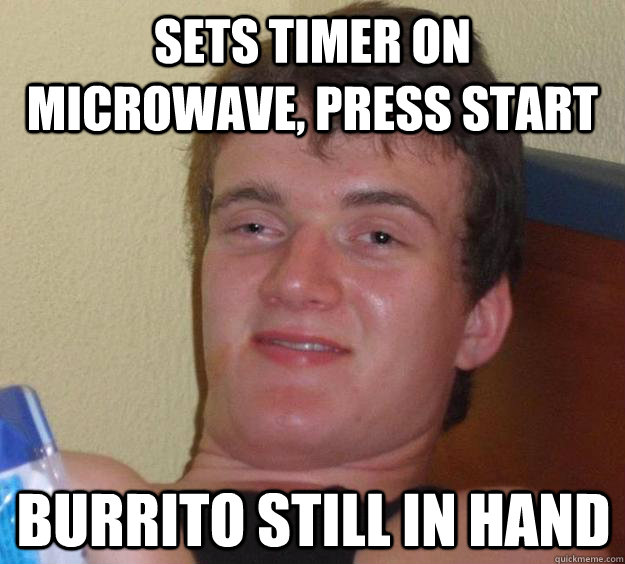 SETS TIMER ON MICROWAVE, PRESS START

BURRITO STILL IN HAND

quickmeme.com